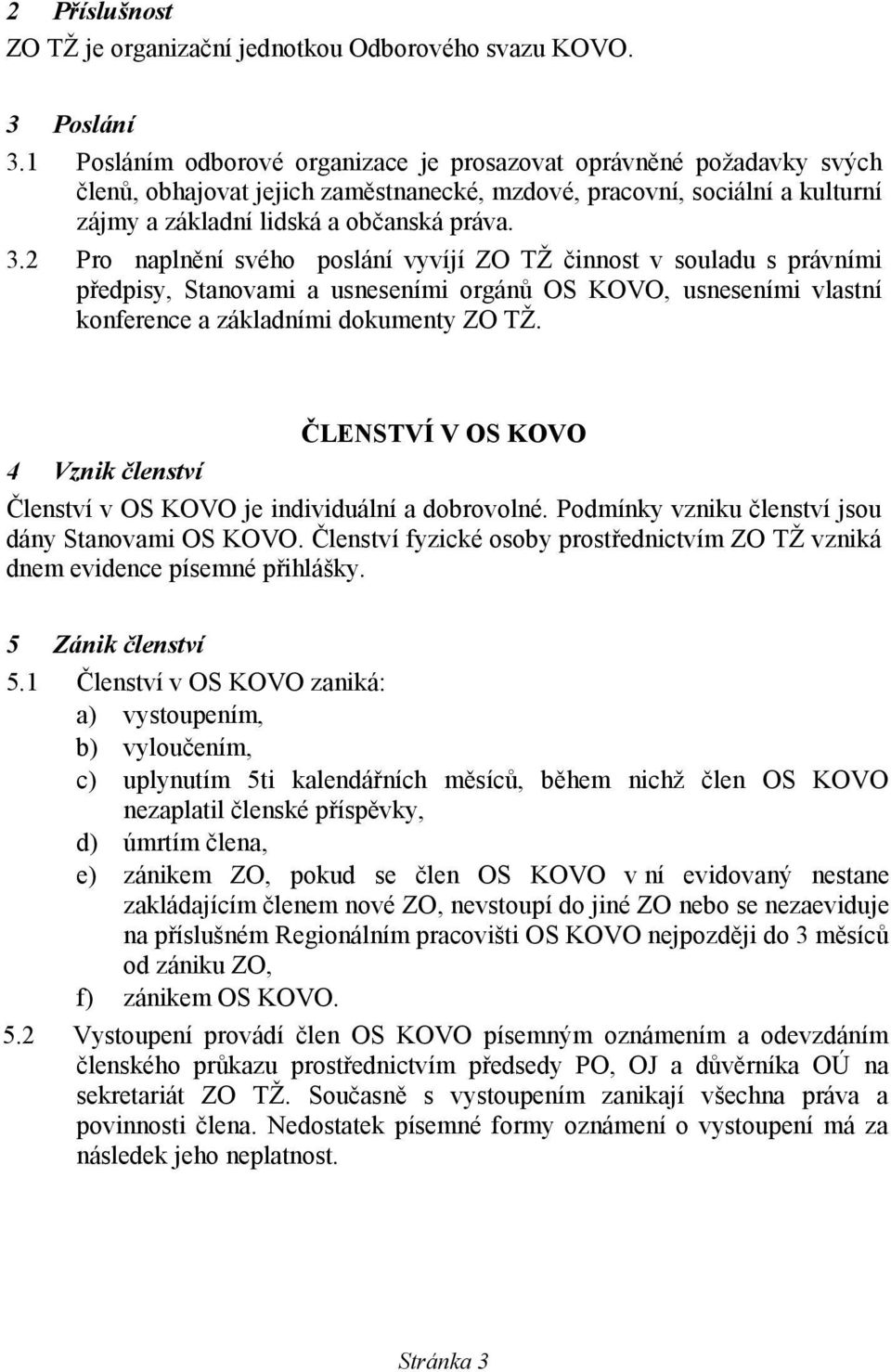 2 Příslušnost
ZO TŽ je organizační jednotkou Odborového svazu KOVO.

3 Poslání
3.1 Posláním odborové organizace je prosazovat oprávněné požadavky svých členů, obhajovat jejich zaměstnanecké, mzdové, pracovní, sociální a kulturní zájmy a základní lidská a občanská práva.
3.2 Pro naplnění svého poslání vyvíjí ZO TŽ činnost v souladu s právními předpisy, Stanovami a usneseními orgánů OS KOVO, usneseními vlastní konference a základními dokumenty ZO TŽ.

ČLENSTVÍ V OS KOVO

4 Vznik členství
Členství v OS KOVO je individuální a dobrovolné. Podmínky vzniku členství jsou dány Stanovami OS KOVO. Členství fyzické osoby prostřednictvím ZO TŽ vzniká dnem evidence písemné přihlášky.

5 Zánik členství
5.1 Členství v OS KOVO zaniká:
a) vystoupením,
b) vyloučením,
c) uplynutím 5ti kalendářních měsíců, během nichž člen OS KOVO nezaplatil členské příspěvky,
d) úmrtím člena,
e) zánikem ZO, pokud se člen OS KOVO v ní evidovaný nestane zakládajícím členem nové ZO, nevstoupí do jiné ZO nebo se nezaeviduje na příslušném Regionálním pracovišti OS KOVO nejpozději do 3 měsíců od zániku ZO,
f) zánikem OS KOVO.
5.2 Vystoupení provádí člen OS KOVO písemným oznámením a odevzdáním členského průkazu prostřednictvím předsedy PO, OJ a důvěrníka OÚ na sekretariát ZO TŽ. Současně s vystoupením zanikají všechna práva a povinnosti člena. Nedostatek písemné formy oznámení o vystoupení má za následek jeho neplatnost.

Stránka 3